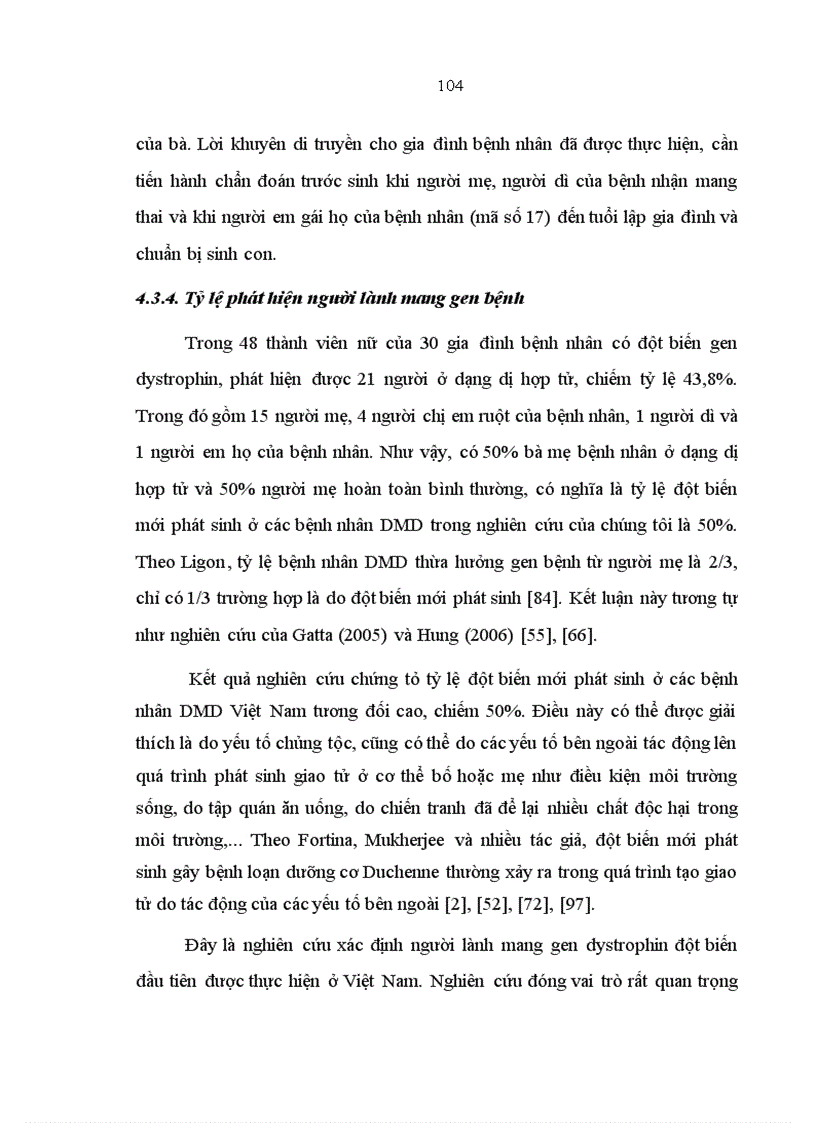 104

của bà. Lời khuyên di truyền cho gia đình bệnh nhân đã được thực hiện, cần tiến hành chẩn đoán trước sinh khi người mẹ, người dì của bệnh nhận mang thai và khi người em gái họ của bệnh nhân (mã số 17) đến tuổi lập gia đình và chuẩn bị sinh con.

4.3.4. Tỷ lệ phát hiện người lành mang gen bệnh

Trong 48 thành viên nữ của 30 gia đình bệnh nhân có đột biến gen dystrophin, phát hiện được 21 người ở dạng dị hợp tử, chiếm tỷ lệ 43,8%. Trong đó gồm 15 người mẹ, 4 người chị em ruột của bệnh nhân, 1 người dì và 1 người em họ của bệnh nhân. Như vậy, có 50% bà mẹ bệnh nhân ở dạng dị hợp tử và 50% người mẹ hoàn toàn bình thường, có nghĩa là tỷ lệ đột biến mới phát sinh ở các bệnh nhân DMD trong nghiên cứu của chúng tôi là 50%. Theo Ligon, tỷ lệ bệnh nhân DMD thừa hưởng gen bệnh từ người mẹ là 2/3, chỉ có 1/3 trường hợp là do đột biến mới phát sinh [84]. Kết luận này tương tự như nghiên cứu của Gatta (2005) và Hung (2006) [55], [66].

Kết quả nghiên cứu chứng tỏ tỷ lệ đột biến mới phát sinh ở các bệnh nhân DMD Việt Nam tương đối cao, chiếm 50%. Điều này có thể được giải thích là do yếu tố chủng tộc, cũng có thể do các yếu tố bên ngoài tác động lên quá trình phát sinh giao tử ở cơ thể bố hoặc mẹ như điều kiện môi trường sống, do tập quán ăn uống, do chiến tranh đã để lại nhiều chất độc hại trong môi trường,... Theo Fortina, Mukherjee và nhiều tác giả, đột biến mới phát sinh gây bệnh loạn dưỡng cơ Duchenne thường xảy ra trong quá trình tạo giao tử do tác động của các yếu tố bên ngoài [2], [52], [72], [97].

Đây là nghiên cứu xác định người lành mang gen dystrophin đột biến đầu tiên được thực hiện ở Việt Nam. Nghiên cứu đóng vai trò rất quan trọng